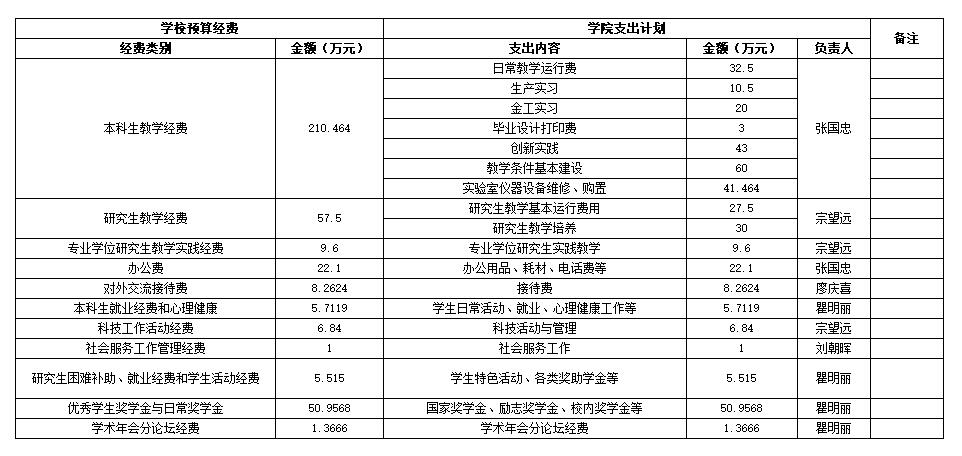 | 学校预算经费 | | 学院支出计划 | | | 备注 |
|---|---|---|---|---|---|
| 经费类别 | 金额（万元） | 支出内容 | 金额（万元） | 负责人 | |
| 本科生教学经费 | 210.464 | 日常教学运行费 | 32.5 | 张国忠 | |
| | | 生产实习 | 10.5 | | |
| | | 金工实习 | 20 | | |
| | | 毕业设计打印费 | 3 | | |
| | | 创新实践 | 43 | | |
| | | 教学条件基本建设 | 60 | | |
| | | 实验室仪器设备维修、购置 | 41.464 | | |
| 研究生教学经费 | 57.5 | 研究生教学基本运行费用 | 27.5 | 宗望远 | |
| | | 研究生教学培养 | 30 | | |
| 专业学位研究生教学实践经费 | 9.6 | 专业学位研究生实践教学 | 9.6 | 宗望远 | |
| 办公费 | 22.1 | 办公用品、耗材、电话费等 | 22.1 | 张国忠 | |
| 对外交流接待费 | 8.2624 | 接待费 | 8.2624 | 廖庆喜 | |
| 本科生就业经费和心理健康 | 5.7119 | 学生日常活动、就业、心理健康工作等 | 5.7119 | 瞿明丽 | |
| 科技工作活动经费 | 6.84 | 科技活动与管理 | 6.84 | 宗望远 | |
| 社会服务工作管理经费 | 1 | 社会服务工作 | 1 | 刘朝晖 | |
| 研究生困难补助、就业经费和学生活动经费 | 5.515 | 学生特色活动、各类奖助学金等 | 5.515 | 瞿明丽 | |
| 优秀学生奖学金与日常奖学金 | 50.9568 | 国家奖学金、励志奖学金、校内奖学金等 | 50.9568 | 瞿明丽 | |
| 学术年会分论坛经费 | 1.3666 | 学术年会分论坛经费 | 1.3666 | 瞿明丽 | |